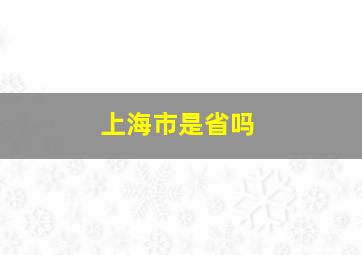 上海市是省吗